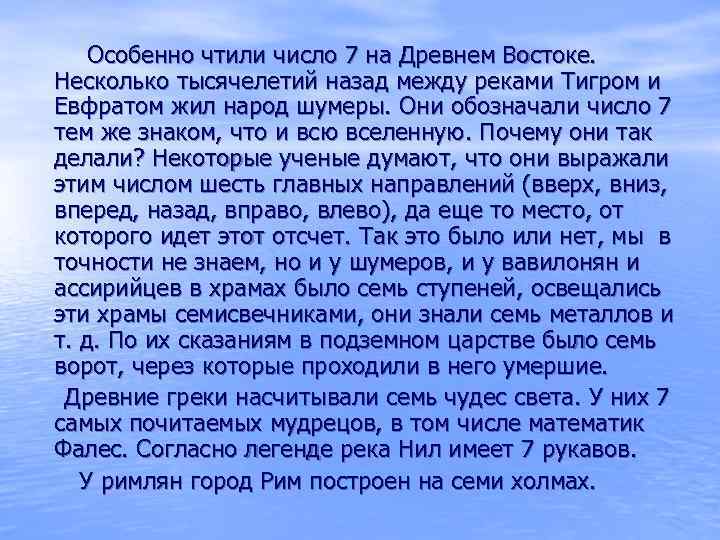 Особенно чтили число 7 на Древнем Востоке. Несколько тысячелетий назад между реками Тигром и Евфратом жил народ шумеры. Они обозначали число 7 тем же знаком, что и всю вселенную. Почему они так делали? Некоторые ученые думают, что они выражали этим числом шесть главных направлений (вверх, вниз, вперед, назад, вправо, влево), да еще то место, от которого идет этот отсчет. Так это было или нет, мы в точности не знаем, но и у шумеров, и у вавилонян и ассирийцев в храмах было семь ступеней, освещались эти храмы семисвечниками, они знали семь металлов и т. д. По их сказаниям в подземном царстве было семь ворот, через которые проходили в него умершие.

Древние греки насчитывали семь чудес света. У них 7 самых почитаемых мудрецов, в том числе математик Фалес. Согласно легенде река Нил имеет 7 рукавов.

У римлян город Рим построен на семи холмах.